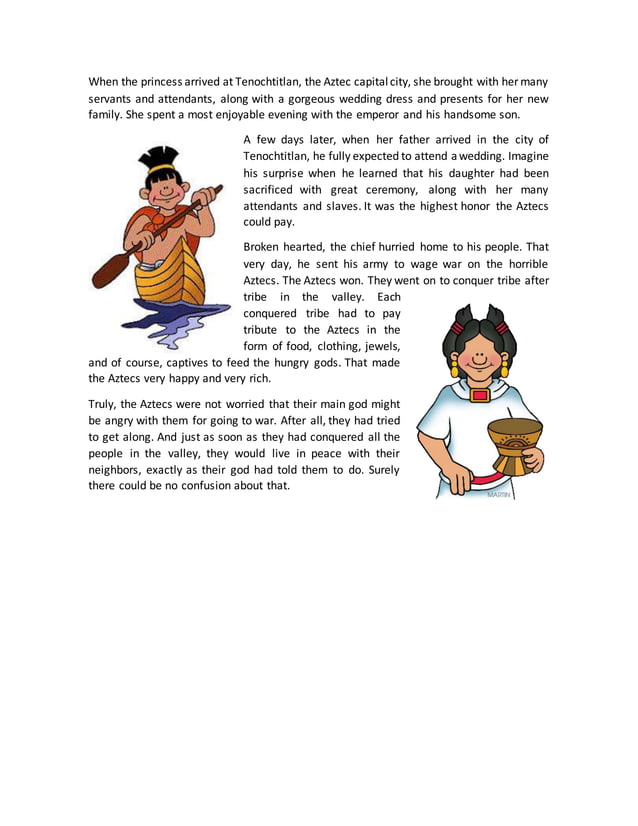 When the princess arrived at Tenochtitlan, the Aztec capital city, she brought with her many servants and attendants, along with a gorgeous wedding dress and presents for her new family. She spent a most enjoyable evening with the emperor and his handsome son.

A few days later, when her father arrived in the city of Tenochtitlan, he fully expected to attend a wedding. Imagine his surprise when he learned that his daughter had been sacrificed with great ceremony, along with her many attendants and slaves. It was the highest honor the Aztecs could pay.

Broken hearted, the chief hurried home to his people. That very day, he sent his army to wage war on the horrible Aztecs. The Aztecs won. They went on to conquer tribe after tribe in the valley. Each conquered tribe had to pay tribute to the Aztecs in the form of food, clothing, jewels, and of course, captives to feed the hungry gods. That made the Aztecs very happy and very rich.

Truly, the Aztecs were not worried that their main god might be angry with them for going to war. After all, they had tried to get along. And just as soon as they had conquered all the people in the valley, they would live in peace with their neighbors, exactly as their god had told them to do. Surely there could be no confusion about that.

MARTIN